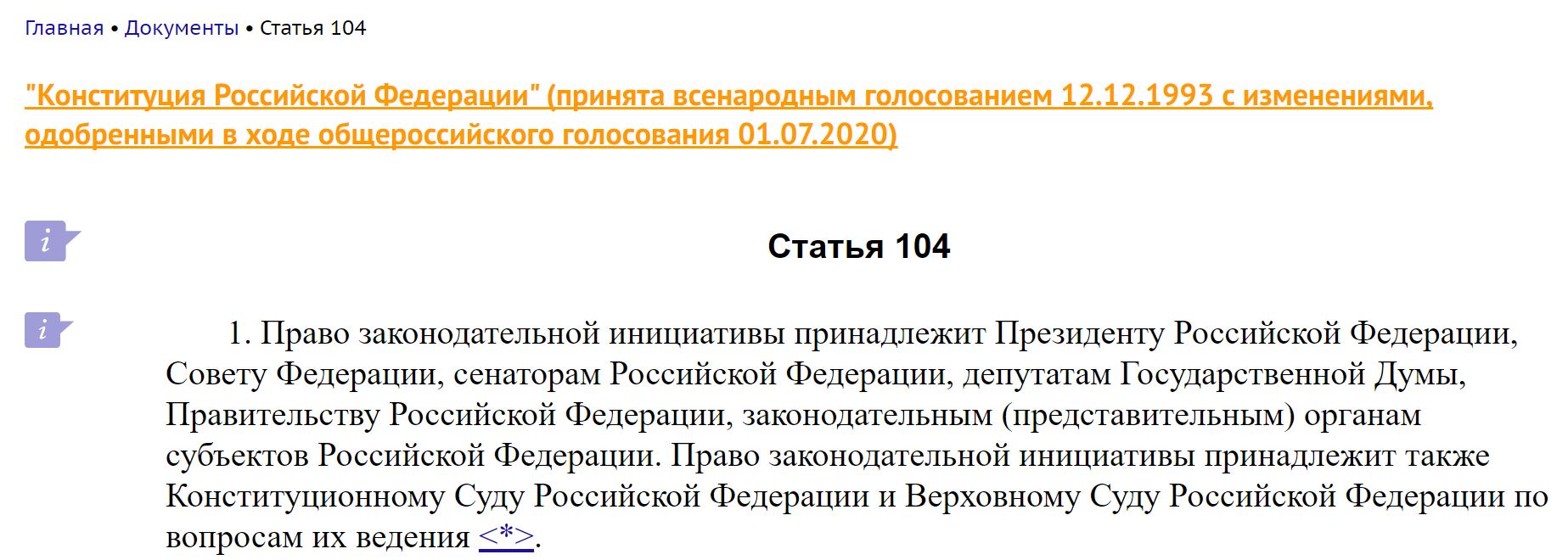 Главная • Документы • Статья 104

"Конституция Российской Федерации" (принята всенародным голосованием 12.12.1993 с изменениями, одобренными в ходе общероссийского голосования 01.07.2020)

i

Статья 104

i

1. Право законодательной инициативы принадлежит Президенту Российской Федерации, Совету Федерации, сенаторам Российской Федерации, депутатам Государственной Думы, Правительству Российской Федерации, законодательным (представительным) органам субъектов Российской Федерации. Право законодательной инициативы принадлежит также Конституционному Суду Российской Федерации и Верховному Суду Российской Федерации по вопросам их ведения <*>.